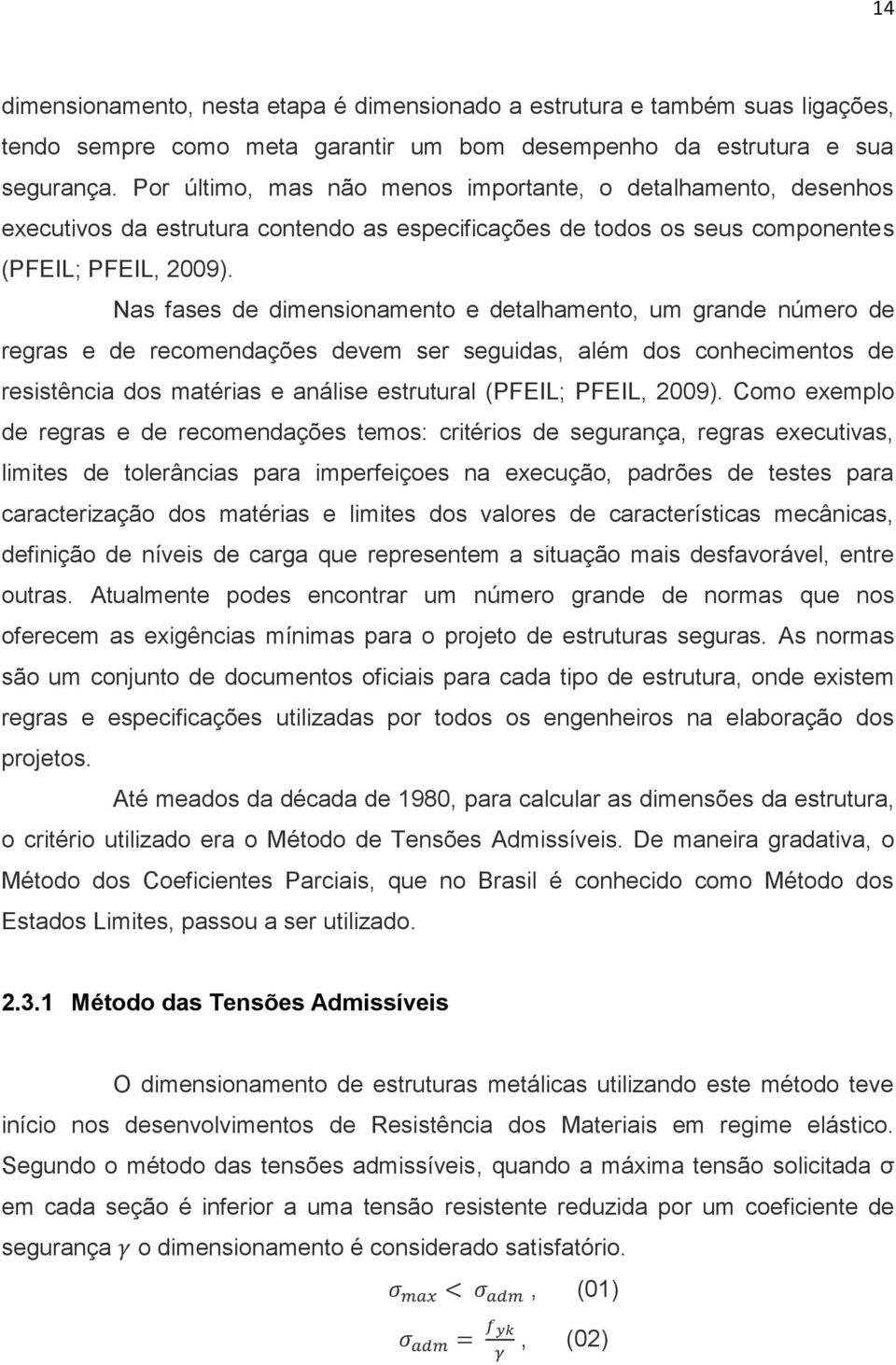 14

dimensionamento, nesta etapa é dimensionado a estrutura e também suas ligações, tendo sempre como meta garantir um bom desempenho da estrutura e sua segurança. Por último, mas não menos importante, o detalhamento, desenhos executivos da estrutura contendo as especificações de todos os seus componentes (PFEIL; PFEIL, 2009).

Nas fases de dimensionamento e detalhamento, um grande número de regras e de recomendações devem ser seguidas, além dos conhecimentos de resistência dos matérias e análise estrutural (PFEIL; PFEIL, 2009). Como exemplo de regras e de recomendações temos: critérios de segurança, regras executivas, limites de tolerâncias para imperfeiçoes na execução, padrões de testes para caracterização dos matérias e limites dos valores de características mecânicas, definição de níveis de carga que representem a situação mais desfavorável, entre outras. Atualmente podes encontrar um número grande de normas que nos oferecem as exigências mínimas para o projeto de estruturas seguras. As normas são um conjunto de documentos oficiais para cada tipo de estrutura, onde existem regras e especificações utilizadas por todos os engenheiros na elaboração dos projetos.

Até meados da década de 1980, para calcular as dimensões da estrutura, o critério utilizado era o Método de Tensões Admissíveis. De maneira gradativa, o Método dos Coeficientes Parciais, que no Brasil é conhecido como Método dos Estados Limites, passou a ser utilizado.

2.3.1 Método das Tensões Admissíveis

O dimensionamento de estruturas metálicas utilizando este método teve início nos desenvolvimentos de Resistência dos Materiais em regime elástico. Segundo o método das tensões admissíveis, quando a máxima tensão solicitada σ em cada seção é inferior a uma tensão resistente reduzida por um coeficiente de segurança $\gamma$ o dimensionamento é considerado satisfatório.

$\sigma_{max} < \sigma_{adm}$, (01)

$\sigma_{adm} = \frac{f_{yk}}{\gamma}$, (02)